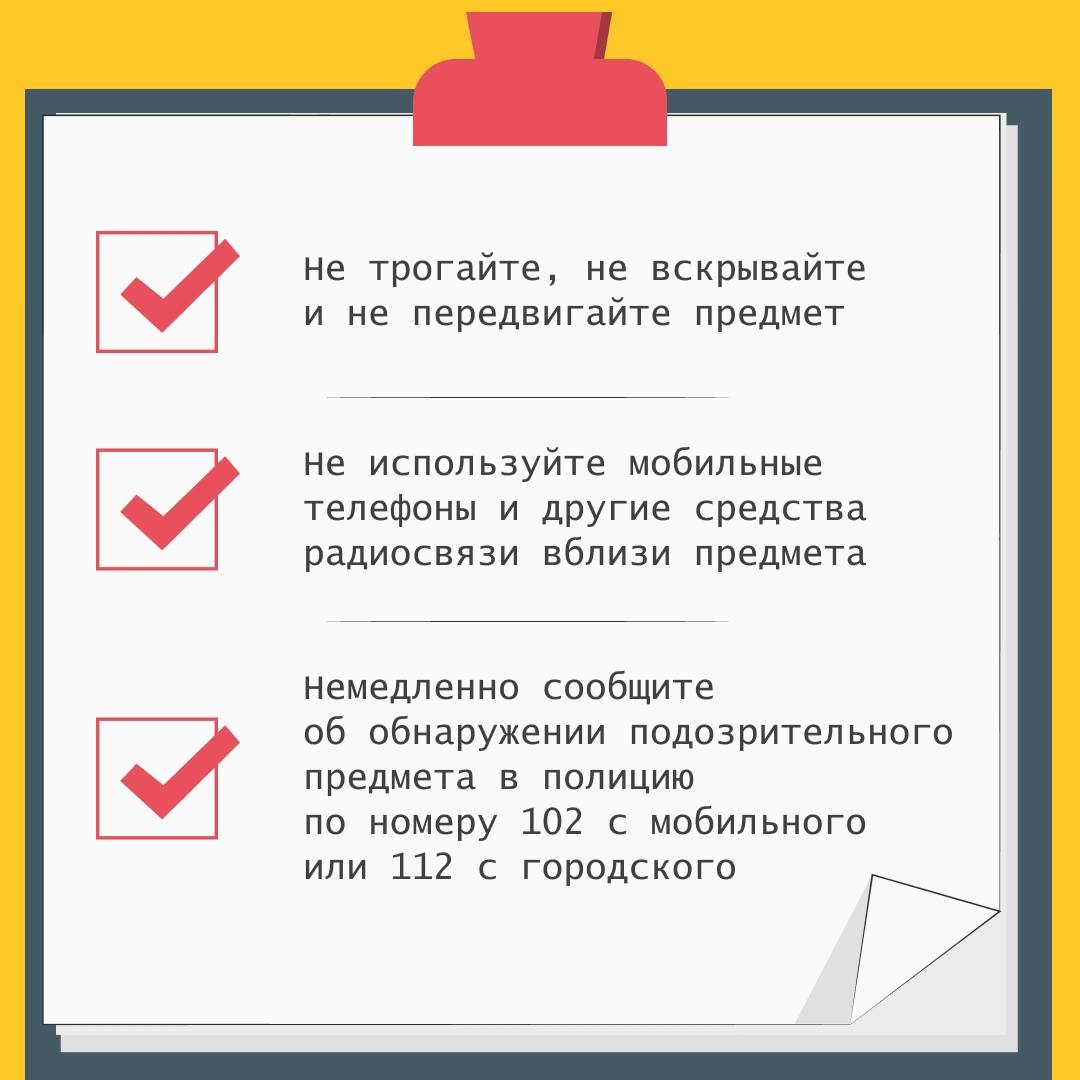 Не трогайте, не вскрывайте и не передвигайте предмет

Не используйте мобильные телефоны и другие средства радиосвязи вблизи предмета

Немедленно сообщите об обнаружении подозрительного предмета в полицию по номеру 102 с мобильного или 112 с городского